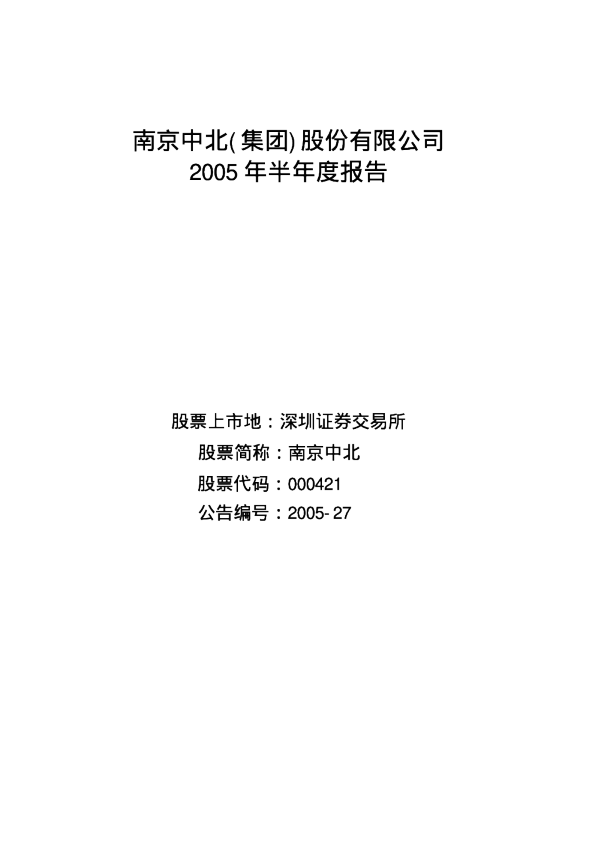 南京中北(集团)股份有限公司
2005年半年度报告

股票上市地：深圳证券交易所
股票简称：南京中北
股票代码：000421
公告编号：2005-27